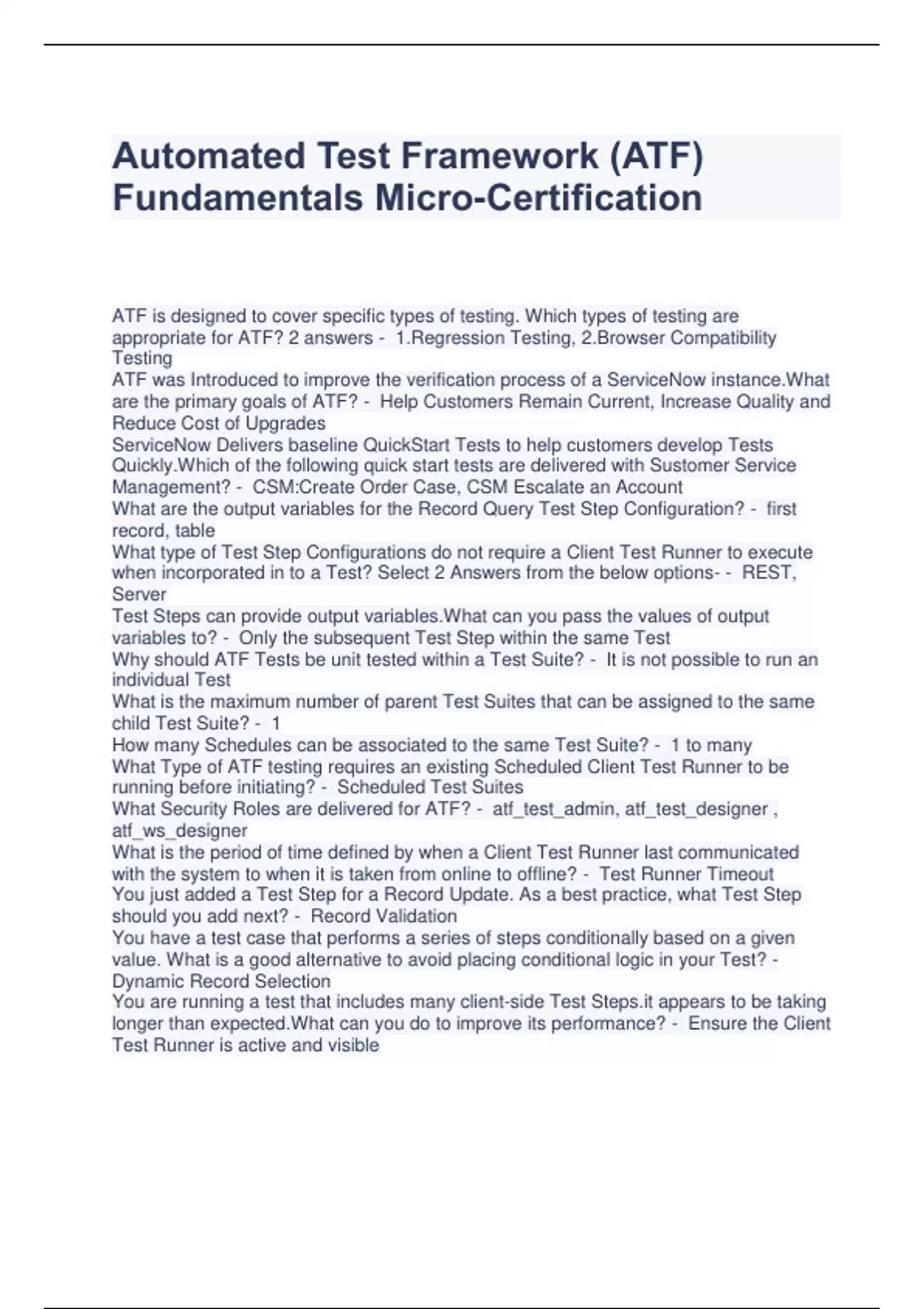 Automated Test Framework (ATF) Fundamentals Micro-Certification

ATF is designed to cover specific types of testing. Which types of testing are appropriate for ATF? 2 answers - 1.Regression Testing, 2.Browser Compatibility Testing
ATF was Introduced to improve the verification process of a ServiceNow instance.What are the primary goals of ATF? - Help Customers Remain Current, Increase Quality and Reduce Cost of Upgrades
ServiceNow Delivers baseline QuickStart Tests to help customers develop Tests Quickly.Which of the following quick start tests are delivered with Sustomer Service Management? - CSM:Create Order Case, CSM Escalate an Account
What are the output variables for the Record Query Test Step Configuration? - first record, table
What type of Test Step Configurations do not require a Client Test Runner to execute when incorporated in to a Test? Select 2 Answers from the below options- - REST, Server
Test Steps can provide output variables.What can you pass the values of output variables to? - Only the subsequent Test Step within the same Test
Why should ATF Tests be unit tested within a Test Suite? - It is not possible to run an individual Test
What is the maximum number of parent Test Suites that can be assigned to the same child Test Suite? - 1
How many Schedules can be associated to the same Test Suite? - 1 to many
What Type of ATF testing requires an existing Scheduled Client Test Runner to be running before initiating? - Scheduled Test Suites
What Security Roles are delivered for ATF? - atf_test_admin, atf_test_designer , atf_ws_designer
What is the period of time defined by when a Client Test Runner last communicated with the system to when it is taken from online to offline? - Test Runner Timeout
You just added a Test Step for a Record Update. As a best practice, what Test Step should you add next? - Record Validation
You have a test case that performs a series of steps conditionally based on a given value. What is a good alternative to avoid placing conditional logic in your Test? - Dynamic Record Selection
You are running a test that includes many client-side Test Steps.it appears to be taking longer than expected.What can you do to improve its performance? - Ensure the Client Test Runner is active and visible